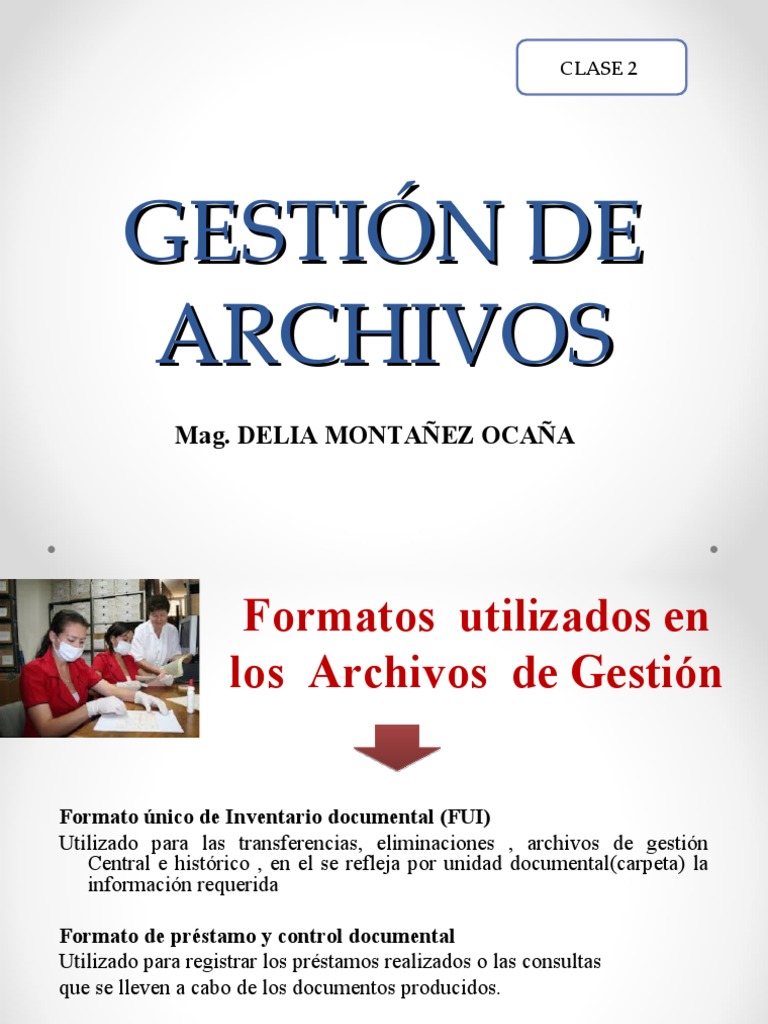 CLASE 2

GESTIÓN DE ARCHIVOS

Mag. DELIA MONTAÑEZ OCAÑA

Formatos utilizados en los Archivos de Gestión

Formato único de Inventario documental (FUI)
Utilizado para las transferencias, eliminaciones , archivos de gestión Central e histórico , en el se refleja por unidad documental(carpeta) la información requerida

Formato de préstamo y control documental
Utilizado para registrar los préstamos realizados o las consultas que se lleven a cabo de los documentos producidos.